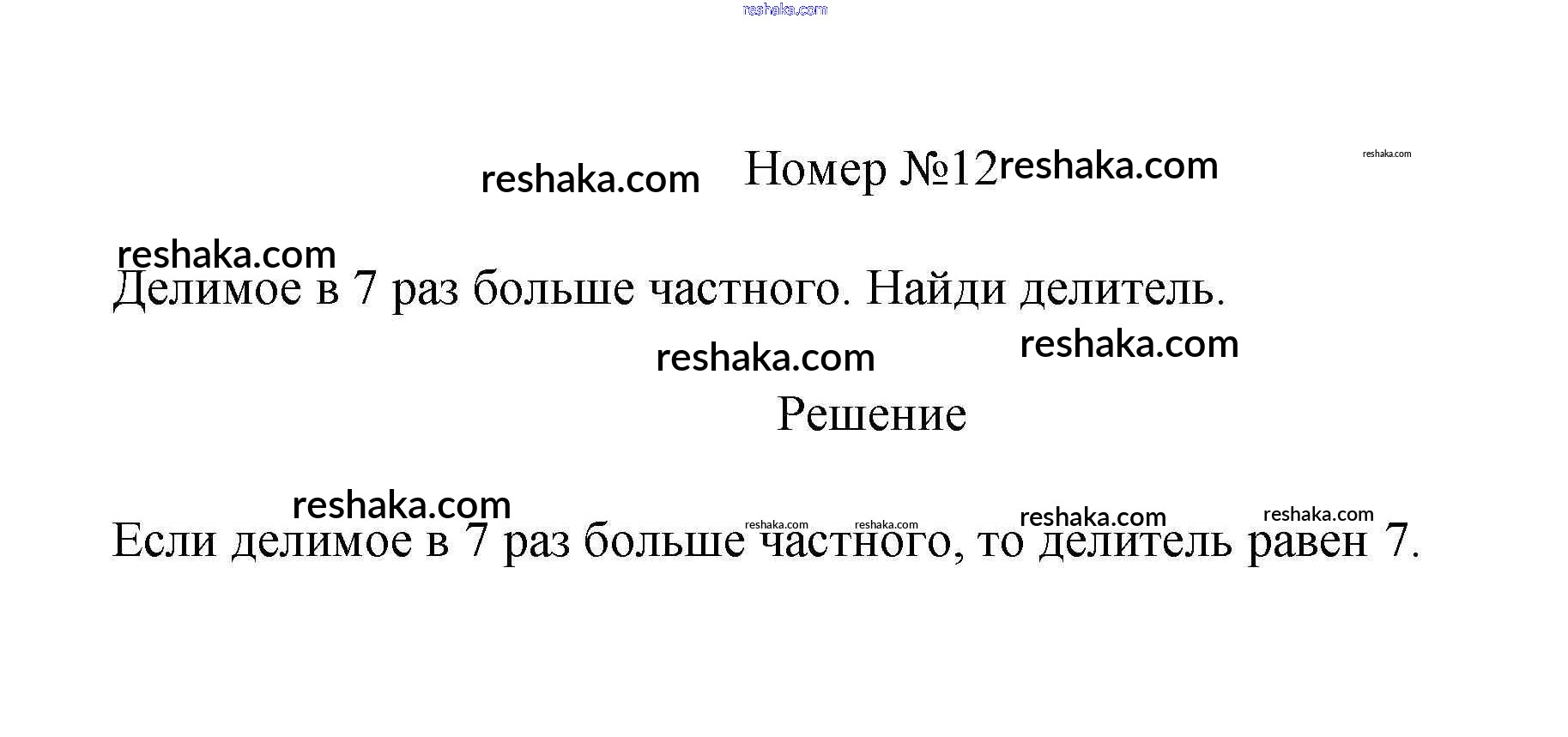 Номер №12

Делимое в 7 раз больше частного. Найди делитель.

Решение

Если делимое в 7 раз больше частного, то делитель равен 7.

reshaka.com